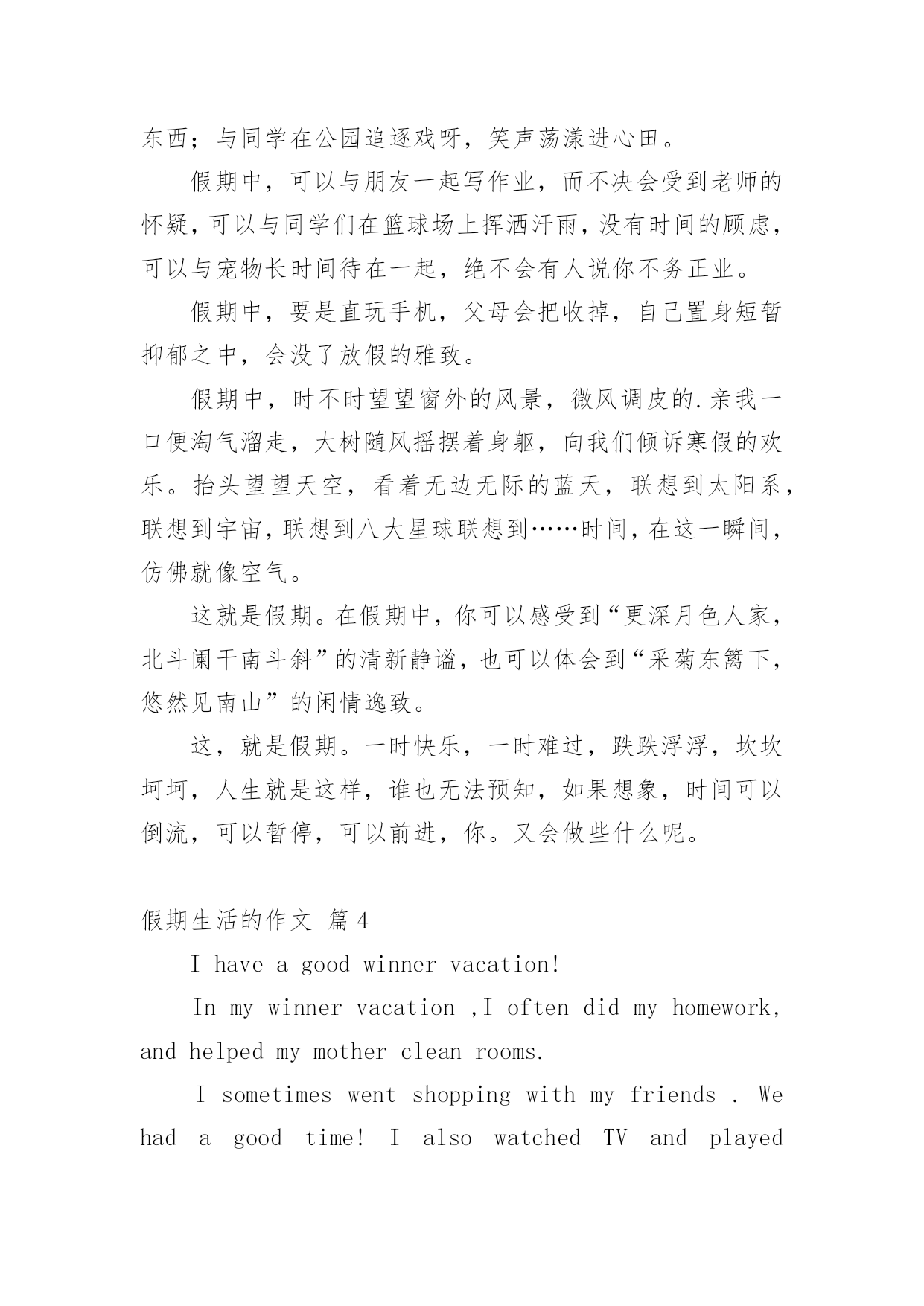 东西；与同学在公园追逐戏呀，笑声荡漾进心田。

假期中，可以与朋友一起写作业，而不决会受到老师的怀疑，可以与同学们在篮球场上挥洒汗雨，没有时间的顾虑，可以与宠物长时间待在一起，绝不会有人说你不务正业。

假期中，要是直玩手机，父母会把收掉，自己置身短暂抑郁之中，会没了放假的雅致。

假期中，时不时望望窗外的风景，微风调皮的.亲我一口便淘气溜走，大树随风摇摆着身躯，向我们倾诉寒假的欢乐。抬头望望天空，看着无边无际的蓝天，联想到太阳系，联想到宇宙，联想到八大星球联想到……时间，在这一瞬间，仿佛就像空气。

这就是假期。在假期中，你可以感受到“更深月色人家，北斗阑干南斗斜”的清新静谧，也可以体会到“采菊东篱下，悠然见南山”的闲情逸致。

这，就是假期。一时快乐，一时难过，跌跌浮浮，坎坎坷坷，人生就是这样，谁也无法预知，如果想象，时间可以倒流，可以暂停，可以前进，你。又会做些什么呢。

假期生活的作文 篇4

I have a good winner vacation!

In my winner vacation ,I often did my homework, and helped my mother clean rooms.

I sometimes went shopping with my friends . We had a good time! I also watched TV and played